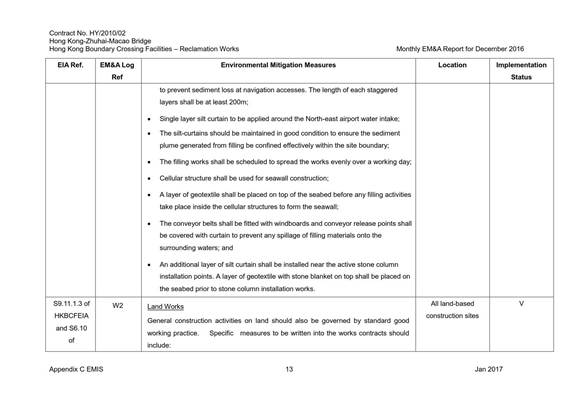 Contract No. HY/2010/02
Hong Kong-Zhuhai-Macao Bridge
Hong Kong Boundary Crossing Facilities – Reclamation Works

Monthly EM&A Report for December 2016

| EIA Ref. | EM&A Log Ref | Environmental Mitigation Measures | Location | Implementation Status |
|---|---|---|---|---|
| | | to prevent sediment loss at navigation accesses. The length of each staggered layers shall be at least 200m; • Single layer silt curtain to be applied around the North-east airport water intake; • The silt-curtains should be maintained in good condition to ensure the sediment plume generated from filling be confined effectively within the site boundary; • The filling works shall be scheduled to spread the works evenly over a working day; • Cellular structure shall be used for seawall construction; • A layer of geotextile shall be placed on top of the seabed before any filling activities take place inside the cellular structures to form the seawall; • The conveyor belts shall be fitted with windboards and conveyor release points shall be covered with curtain to prevent any spillage of filling materials onto the surrounding waters; and • An additional layer of silt curtain shall be installed near the active stone column installation points. A layer of geotextile with stone blanket on top shall be placed on the seabed prior to stone column installation works. | | |
| S9.11.1.3 of HKBCFEIA and S6.10 of | W2 | Land Works General construction activities on land should also be governed by standard good working practice. Specific measures to be written into the works contracts should include: | All land-based construction sites | V |

Appendix C EMIS

13

Jan 2017